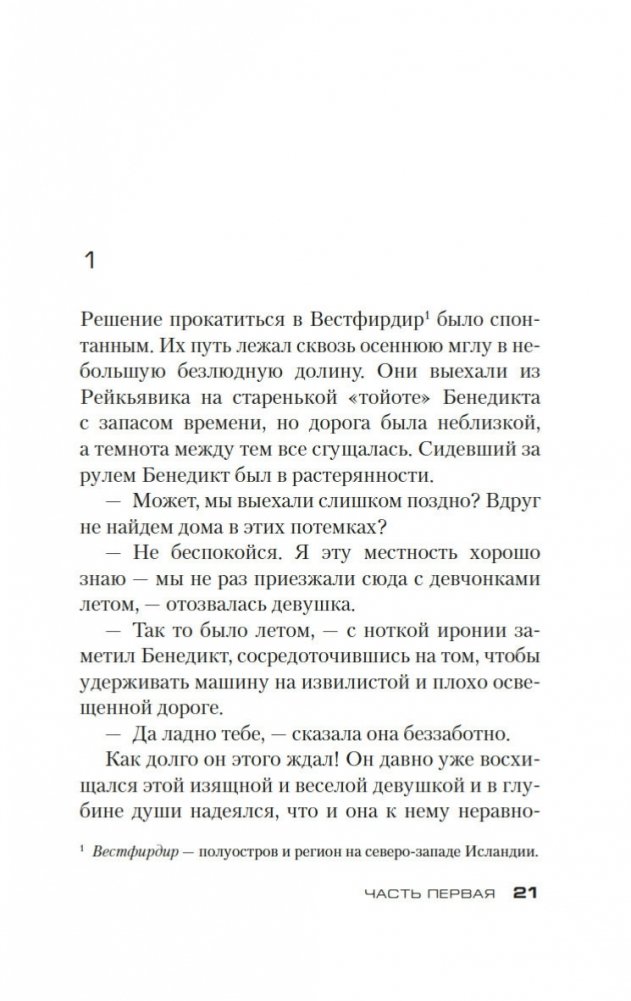 1

Решение прокатиться в Вестфирдир$^1$ было спонтанным. Их путь лежал сквозь осеннюю мглу в небольшую безлюдную долину. Они выехали из Рейкьявика на старенькой «тойоте» Бенедикта с запасом времени, но дорога была неблизкой, а темнота между тем все сгущалась. Сидевший за рулем Бенедикт был в растерянности.

— Может, мы выехали слишком поздно? Вдруг не найдем дома в этих потемках?

— Не беспокойся. Я эту местность хорошо знаю — мы не раз приезжали сюда с девчонками летом, — отозвалась девушка.

— Так то было летом, — с ноткой иронии заметил Бенедикт, сосредоточившись на том, чтобы удерживать машину на извилистой и плохо освещенной дороге.

— Да ладно тебе, — сказала она беззаботно.

Как долго он этого ждал! Он давно уже восхищался этой изящной и веселой девушкой и в глубине души надеялся, что и она к нему неравно-

$^1$ Вестфирдир — полуостров и регион на северо-западе Исландии.

ЧАСТЬ ПЕРВАЯ 21